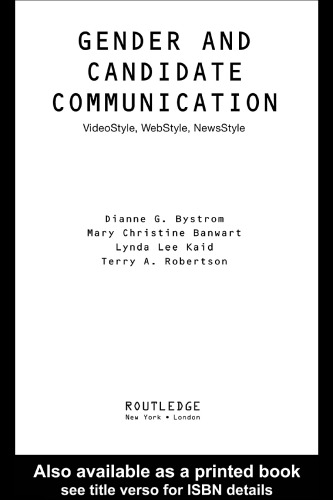 GENDER AND CANDIDATE COMMUNICATION

VideoStyle, WebStyle, NewsStyle

Dianne G. Bystrom
Mary Christine Banwart
Lynda Lee Kaid
Terry A. Robertson

ROUTLEDGE
New York • London

Also available as a printed book
see title verso for ISBN details